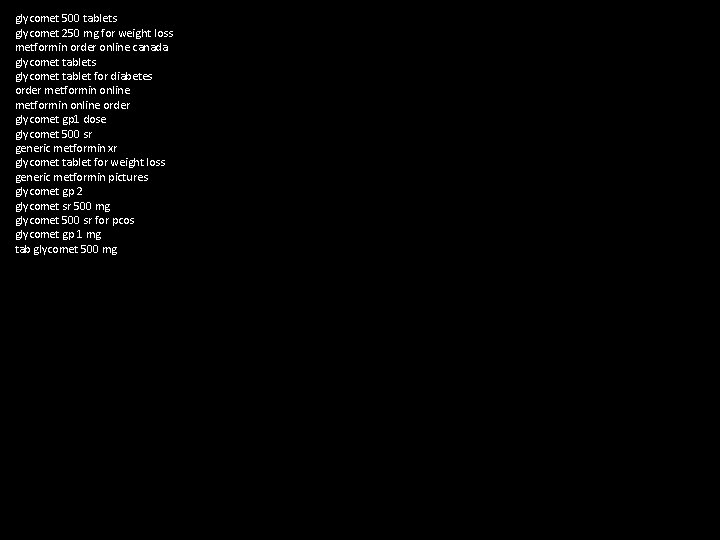 glycomet 500 tablets
glycomet 250 mg for weight loss
metformin order online canada
glycomet tablets
glycomet tablet for diabetes
order metformin online
metformin online order
glycomet gp1 dose
glycomet 500 sr
generic metformin xr
glycomet tablet for weight loss
generic metformin pictures
glycomet gp 2
glycomet sr 500 mg
glycomet 500 sr for pcos
glycomet gp 1 mg
tab glycomet 500 mg